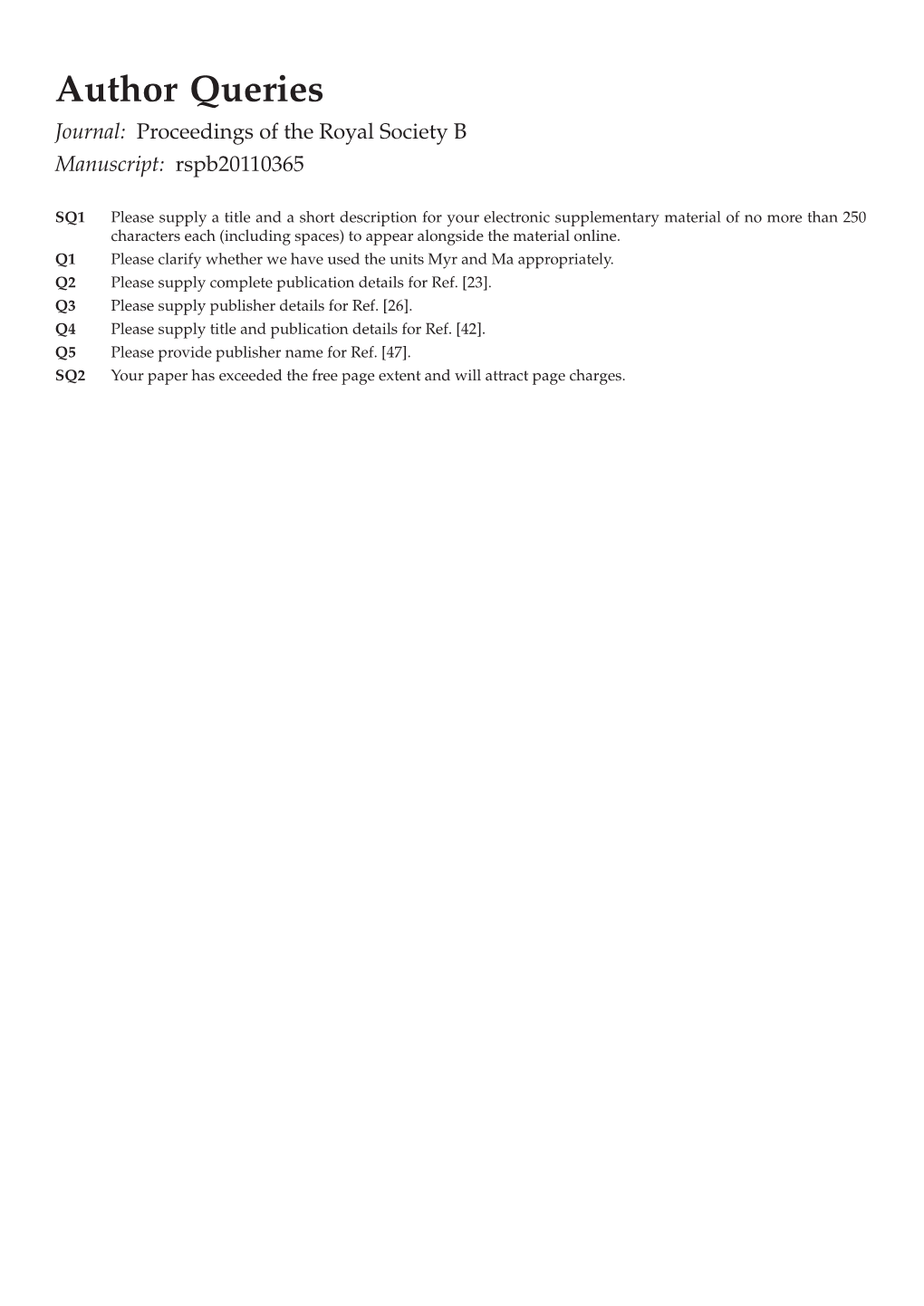 Author Queries

Journal: Proceedings of the Royal Society B
Manuscript: rspb20110365

SQ1 Please supply a title and a short description for your electronic supplementary material of no more than 250 characters each (including spaces) to appear alongside the material online.
Q1 Please clarify whether we have used the units Myr and Ma appropriately.
Q2 Please supply complete publication details for Ref. [23].
Q3 Please supply publisher details for Ref. [26].
Q4 Please supply title and publication details for Ref. [42].
Q5 Please provide publisher name for Ref. [47].
SQ2 Your paper has exceeded the free page extent and will attract page charges.